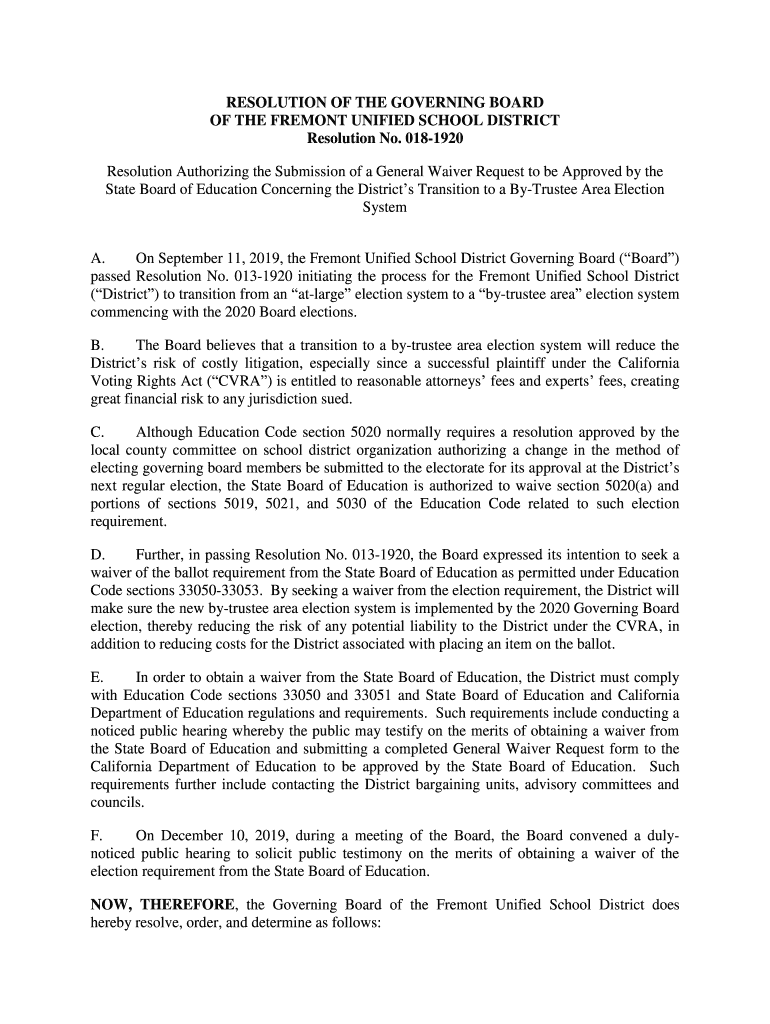 RESOLUTION OF THE GOVERNING BOARD
OF THE FREMONT UNIFIED SCHOOL DISTRICT
Resolution No. 018-1920

Resolution Authorizing the Submission of a General Waiver Request to be Approved by the State Board of Education Concerning the District's Transition to a By-Trustee Area Election System

A. On September 11, 2019, the Fremont Unified School District Governing Board ("Board") passed Resolution No. 013-1920 initiating the process for the Fremont Unified School District ("District") to transition from an "at-large" election system to a "by-trustee area" election system commencing with the 2020 Board elections.

B. The Board believes that a transition to a by-trustee area election system will reduce the District's risk of costly litigation, especially since a successful plaintiff under the California Voting Rights Act ("CVRA") is entitled to reasonable attorneys' fees and experts' fees, creating great financial risk to any jurisdiction sued.

C. Although Education Code section 5020 normally requires a resolution approved by the local county committee on school district organization authorizing a change in the method of electing governing board members be submitted to the electorate for its approval at the District's next regular election, the State Board of Education is authorized to waive section 5020(a) and portions of sections 5019, 5021, and 5030 of the Education Code related to such election requirement.

D. Further, in passing Resolution No. 013-1920, the Board expressed its intention to seek a waiver of the ballot requirement from the State Board of Education as permitted under Education Code sections 33050-33053. By seeking a waiver from the election requirement, the District will make sure the new by-trustee area election system is implemented by the 2020 Governing Board election, thereby reducing the risk of any potential liability to the District under the CVRA, in addition to reducing costs for the District associated with placing an item on the ballot.

E. In order to obtain a waiver from the State Board of Education, the District must comply with Education Code sections 33050 and 33051 and State Board of Education and California Department of Education regulations and requirements. Such requirements include conducting a noticed public hearing whereby the public may testify on the merits of obtaining a waiver from the State Board of Education and submitting a completed General Waiver Request form to the California Department of Education to be approved by the State Board of Education. Such requirements further include contacting the District bargaining units, advisory committees and councils.

F. On December 10, 2019, during a meeting of the Board, the Board convened a duly-noticed public hearing to solicit public testimony on the merits of obtaining a waiver of the election requirement from the State Board of Education.

NOW, THEREFORE, the Governing Board of the Fremont Unified School District does hereby resolve, order, and determine as follows: